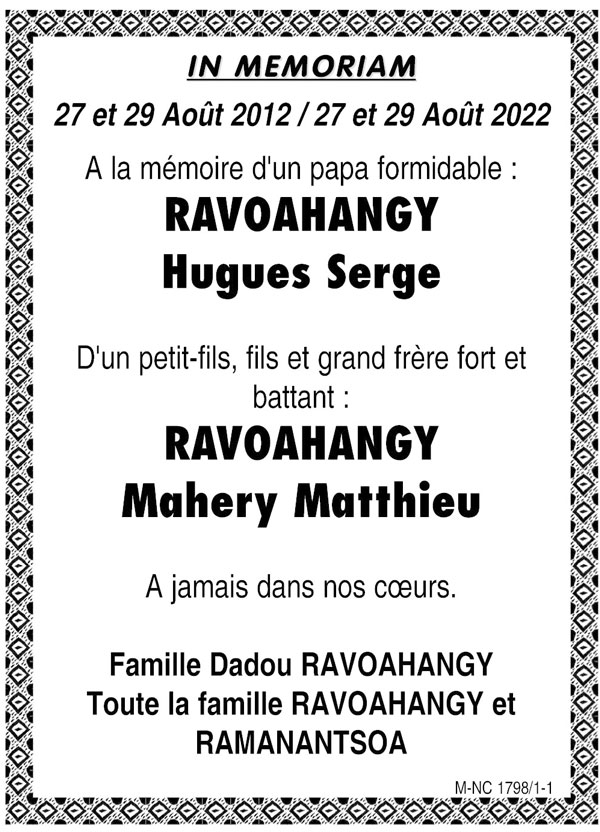 IN MEMORIAM

27 et 29 Août 2012 / 27 et 29 Août 2022

A la mémoire d'un papa formidable :

RAVOAHANGY
Hugues Serge

D'un petit-fils, fils et grand frère fort et battant :

RAVOAHANGY
Mahery Matthieu

A jamais dans nos cœurs.

Famille Dadou RAVOAHANGY
Toute la famille RAVOAHANGY et RAMANANTSOA

M-NC 1798/1-1